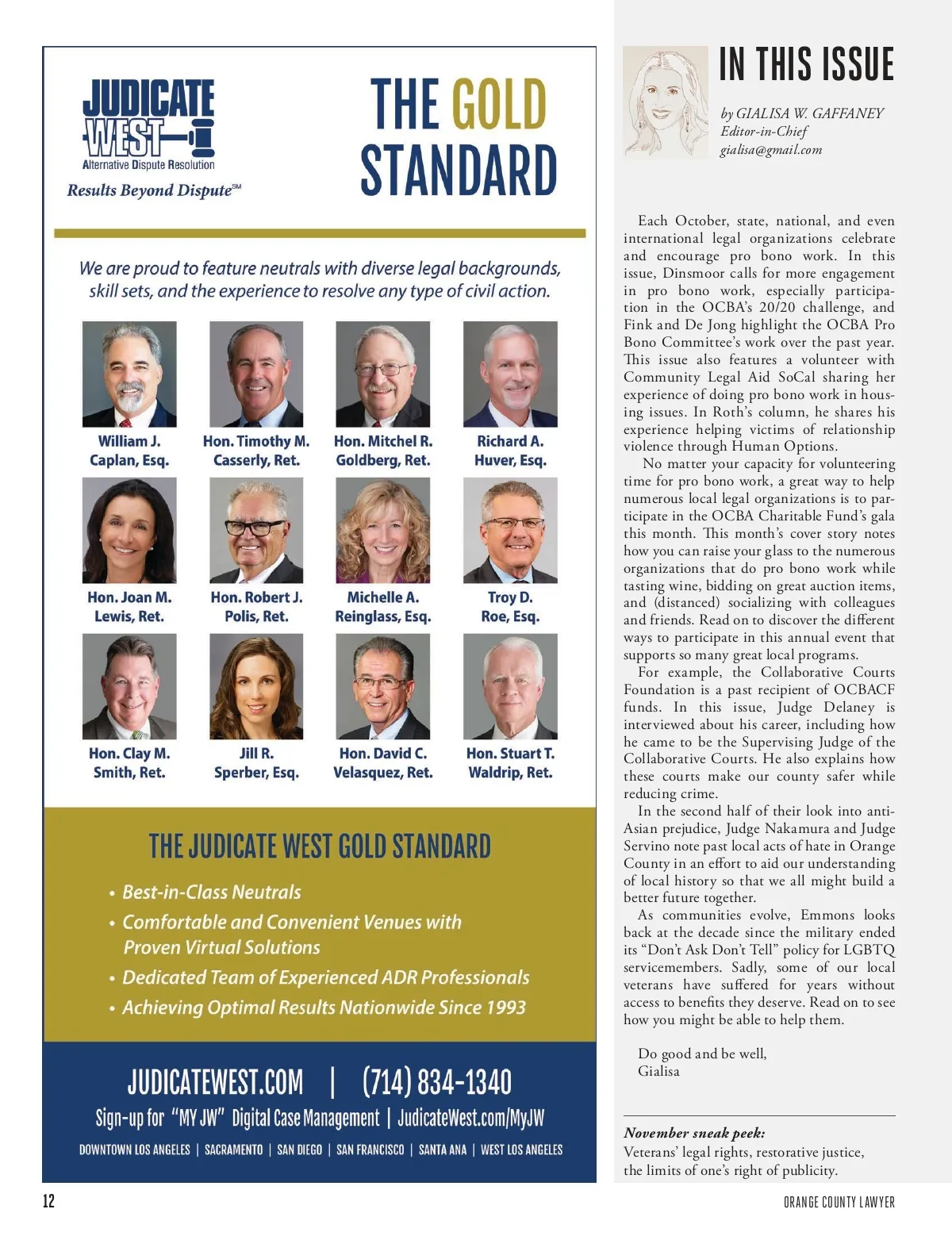 JUDICATE WEST
Alternative Dispute Resolution
Results Beyond Dispute℠

THE GOLD STANDARD

We are proud to feature neutrals with diverse legal backgrounds, skill sets, and the experience to resolve any type of civil action.

William J. Caplan, Esq.
Hon. Timothy M. Casserly, Ret.
Hon. Mitchel R. Goldberg, Ret.
Richard A. Huver, Esq.
Hon. Joan M. Lewis, Ret.
Hon. Robert J. Polis, Ret.
Michelle A. Reinglass, Esq.
Troy D. Roe, Esq.
Hon. Clay M. Smith, Ret.
Jill R. Sperber, Esq.
Hon. David C. Velasquez, Ret.
Hon. Stuart T. Waldrip, Ret.

THE JUDICATE WEST GOLD STANDARD

• Best-in-Class Neutrals
• Comfortable and Convenient Venues with Proven Virtual Solutions
• Dedicated Team of Experienced ADR Professionals
• Achieving Optimal Results Nationwide Since 1993

JUDICATEWEST.COM | (714) 834-1340
Sign-up for "MY JW" Digital Case Management | JudicateWest.com/MyJW
DOWNTOWN LOS ANGELES | SACRAMENTO | SAN DIEGO | SAN FRANCISCO | SANTA ANA | WEST LOS ANGELES

IN THIS ISSUE

by GIALISA W. GAFFANEY
Editor-in-Chief
gialisa@gmail.com

Each October, state, national, and even international legal organizations celebrate and encourage pro bono work. In this issue, Dinsmoor calls for more engagement in pro bono work, especially participation in the OCBA's 20/20 challenge, and Fink and De Jong highlight the OCBA Pro Bono Committee's work over the past year. This issue also features a volunteer with Community Legal Aid SoCal sharing her experience of doing pro bono work in housing issues. In Roth's column, he shares his experience helping victims of relationship violence through Human Options.

No matter your capacity for volunteering time for pro bono work, a great way to help numerous local legal organizations is to participate in the OCBA Charitable Fund's gala this month. This month's cover story notes how you can raise your glass to the numerous organizations that do pro bono work while tasting wine, bidding on great auction items, and (distanced) socializing with colleagues and friends. Read on to discover the different ways to participate in this annual event that supports so many great local programs.

For example, the Collaborative Courts Foundation is a past recipient of OCBACF funds. In this issue, Judge Delaney is interviewed about his career, including how he came to be the Supervising Judge of the Collaborative Courts. He also explains how these courts make our county safer while reducing crime.

In the second half of their look into anti-Asian prejudice, Judge Nakamura and Judge Servino note past local acts of hate in Orange County in an effort to aid our understanding of local history so that we all might build a better future together.

As communities evolve, Emmons looks back at the decade since the military ended its "Don't Ask Don't Tell" policy for LGBTQ servicemembers. Sadly, some of our local veterans have suffered for years without access to benefits they deserve. Read on to see how you might be able to help them.

Do good and be well,
Gialisa

November sneak peek:
Veterans' legal rights, restorative justice, the limits of one's right of publicity.

12
ORANGE COUNTY LAWYER